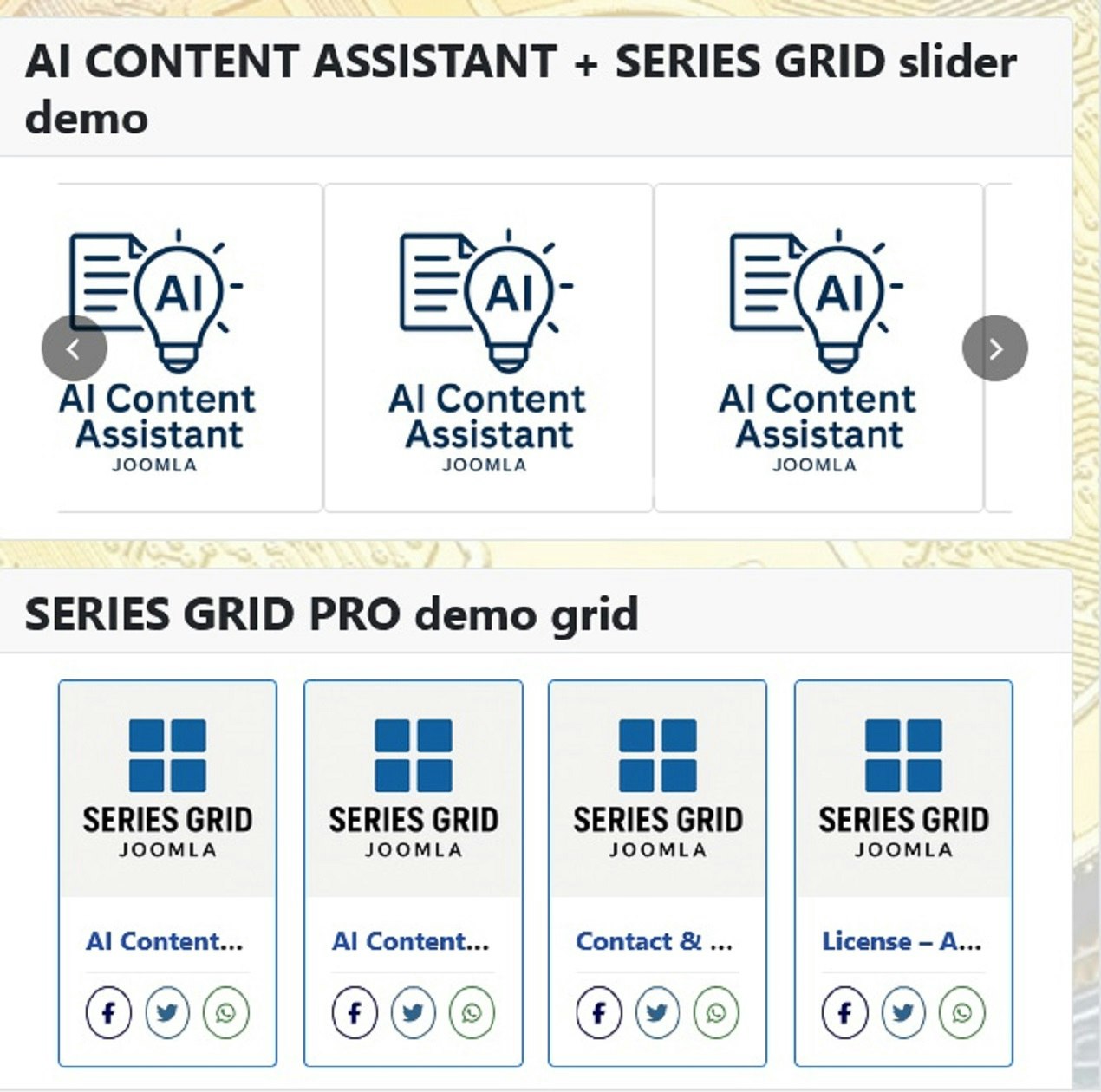 AI CONTENT ASSISTANT + SERIES GRID slider demo

AI

AI Content Assistant
JOOMLA

AI

AI Content Assistant
JOOMLA

AI

AI Content Assistant
JOOMLA

SERIES GRID PRO demo grid

SERIES GRID
JOOMLA

AI Content...

SERIES GRID
JOOMLA

AI Content...

SERIES GRID
JOOMLA

Contact & ...

SERIES GRID
JOOMLA

License – A...